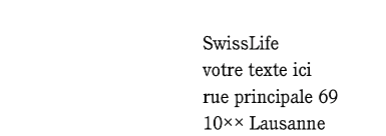 SwissLife
votre texte ici
rue principale 69
10×× Lausanne